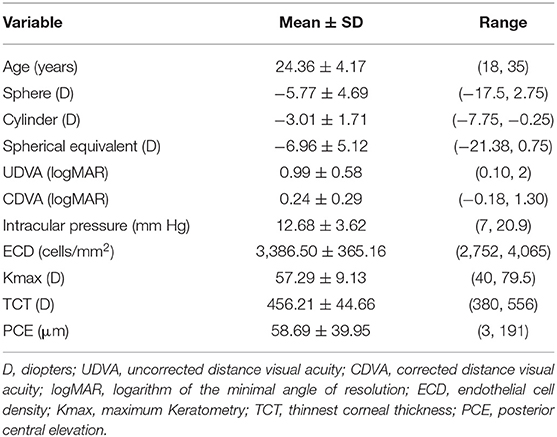 | Variable | Mean ± SD | Range |
|---|---|---|
| Age (years) | 24.36 ± 4.17 | (18, 35) |
| Sphere (D) | −5.77 ± 4.69 | (−17.5, 2.75) |
| Cylinder (D) | −3.01 ± 1.71 | (−7.75, −0.25) |
| Spherical equivalent (D) | −6.96 ± 5.12 | (−21.38, 0.75) |
| UDVA (logMAR) | 0.99 ± 0.58 | (0.10, 2) |
| CDVA (logMAR) | 0.24 ± 0.29 | (−0.18, 1.30) |
| Intracular pressure (mm Hg) | 12.68 ± 3.62 | (7, 20.9) |
| ECD (cells/mm$^2$) | 3,386.50 ± 365.16 | (2,752, 4,065) |
| Kmax (D) | 57.29 ± 9.13 | (40, 79.5) |
| TCT (D) | 456.21 ± 44.66 | (380, 556) |
| PCE (μm) | 58.69 ± 39.95 | (3, 191) |

D, diopters; UDVA, uncorrected distance visual acuity; CDVA, corrected distance visual acuity; logMAR, logarithm of the minimal angle of resolution; ECD, endothelial cell density; Kmax, maximum Keratometry; TCT, thinnest corneal thickness; PCE, posterior central elevation.